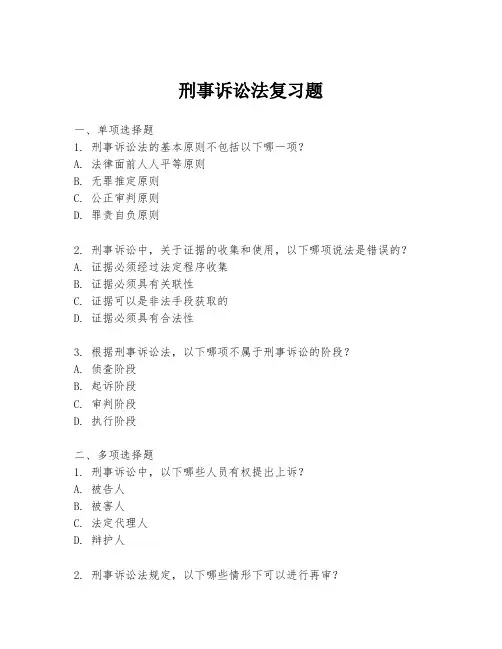 刑事诉讼法复习题

一、单项选择题
1. 刑事诉讼法的基本原则不包括以下哪一项？
A. 法律面前人人平等原则
B. 无罪推定原则
C. 公正审判原则
D. 罪责自负原则

2. 刑事诉讼中，关于证据的收集和使用，以下哪项说法是错误的？
A. 证据必须经过法定程序收集
B. 证据必须具有关联性
C. 证据可以是非法手段获取的
D. 证据必须具有合法性

3. 根据刑事诉讼法，以下哪项不属于刑事诉讼的阶段？
A. 侦查阶段
B. 起诉阶段
C. 审判阶段
D. 执行阶段

二、多项选择题
1. 刑事诉讼中，以下哪些人员有权提出上诉？
A. 被告人
B. 被害人
C. 法定代理人
D. 辩护人

2. 刑事诉讼法规定，以下哪些情形下可以进行再审？